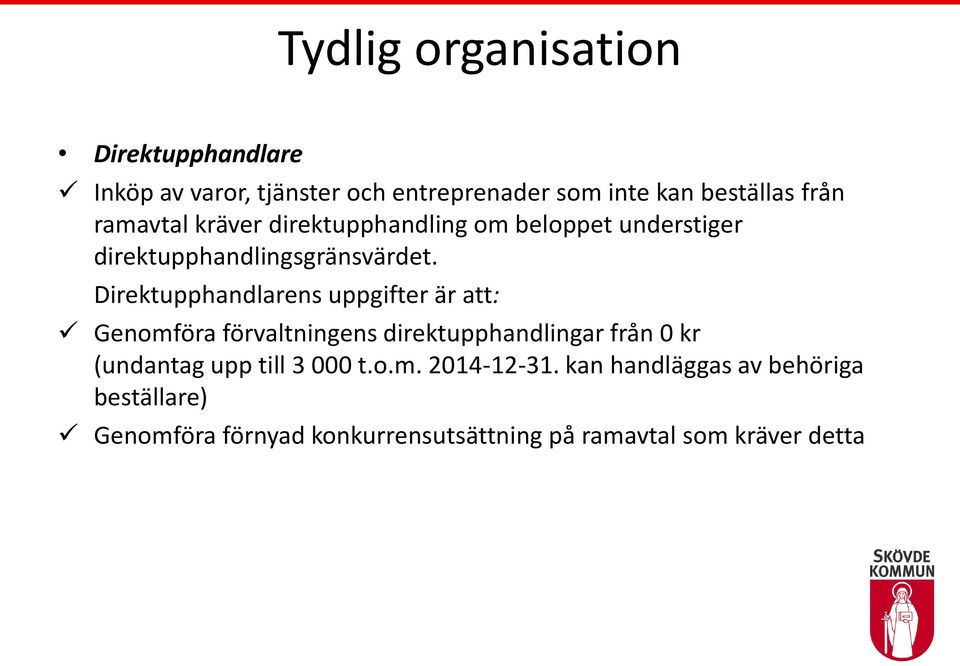 Tydlig organisation

• Direktupphandlare

✓ Inköp av varor, tjänster och entreprenader som inte kan beställas från ramavtal kräver direktupphandling om beloppet understiger direktupphandlingsgränsvärdet.

Direktupphandlarens uppgifter är att:

✓ Genomföra förvaltningens direktupphandlingar från 0 kr (undantag upp till 3 000 t.o.m. 2014-12-31. kan handläggas av behöriga beställare)

✓ Genomföra förnyad konkurrensutsättning på ramavtal som kräver detta

SKÖVDE KOMMUN